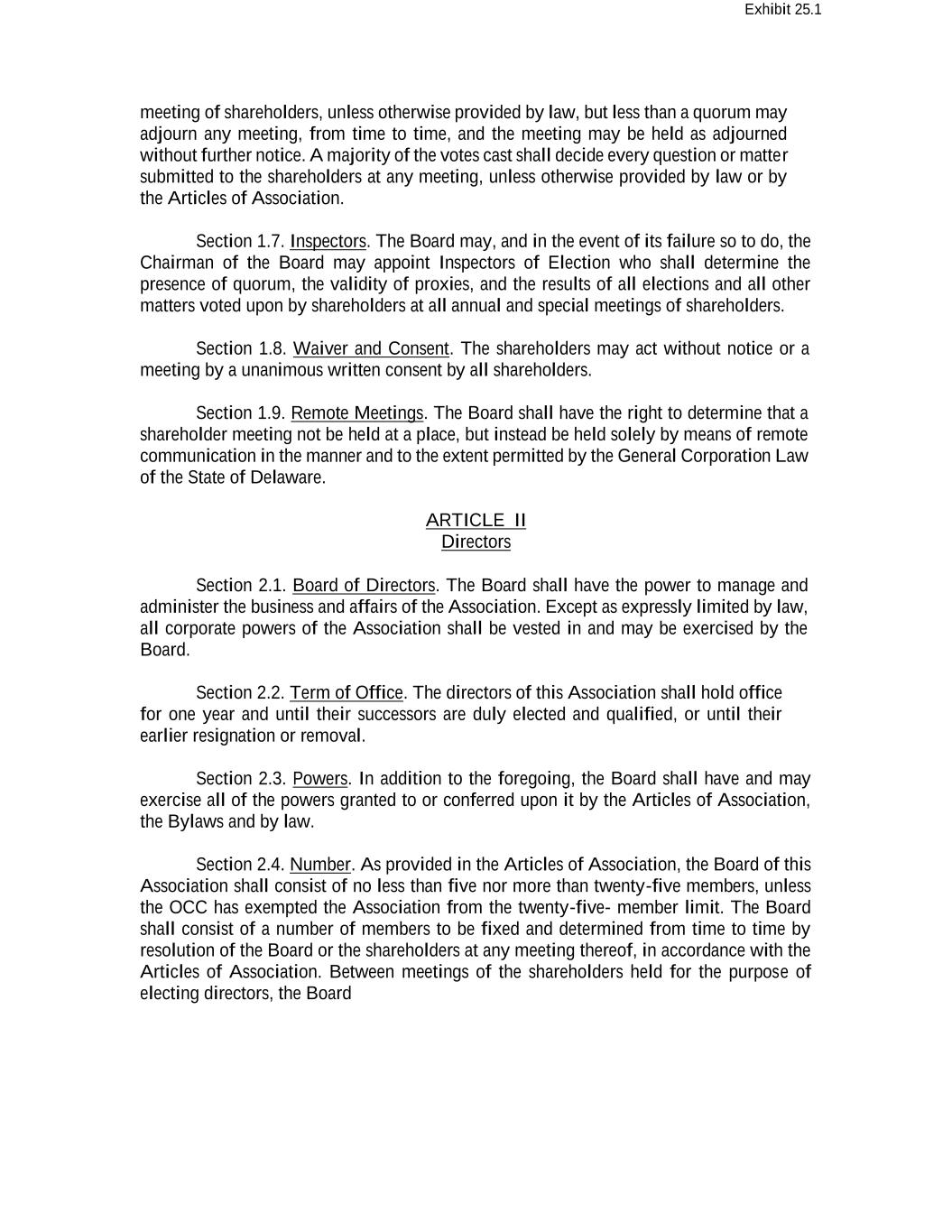 Exhibit 25.1

meeting of shareholders, unless otherwise provided by law, but less than a quorum may adjourn any meeting, from time to time, and the meeting may be held as adjourned without further notice. A majority of the votes cast shall decide every question or matter submitted to the shareholders at any meeting, unless otherwise provided by law or by the Articles of Association.

Section 1.7. Inspectors. The Board may, and in the event of its failure so to do, the Chairman of the Board may appoint Inspectors of Election who shall determine the presence of quorum, the validity of proxies, and the results of all elections and all other matters voted upon by shareholders at all annual and special meetings of shareholders.

Section 1.8. Waiver and Consent. The shareholders may act without notice or a meeting by a unanimous written consent by all shareholders.

Section 1.9. Remote Meetings. The Board shall have the right to determine that a shareholder meeting not be held at a place, but instead be held solely by means of remote communication in the manner and to the extent permitted by the General Corporation Law of the State of Delaware.

ARTICLE II
Directors

Section 2.1. Board of Directors. The Board shall have the power to manage and administer the business and affairs of the Association. Except as expressly limited by law, all corporate powers of the Association shall be vested in and may be exercised by the Board.

Section 2.2. Term of Office. The directors of this Association shall hold office for one year and until their successors are duly elected and qualified, or until their earlier resignation or removal.

Section 2.3. Powers. In addition to the foregoing, the Board shall have and may exercise all of the powers granted to or conferred upon it by the Articles of Association, the Bylaws and by law.

Section 2.4. Number. As provided in the Articles of Association, the Board of this Association shall consist of no less than five nor more than twenty-five members, unless the OCC has exempted the Association from the twenty-five- member limit. The Board shall consist of a number of members to be fixed and determined from time to time by resolution of the Board or the shareholders at any meeting thereof, in accordance with the Articles of Association. Between meetings of the shareholders held for the purpose of electing directors, the Board